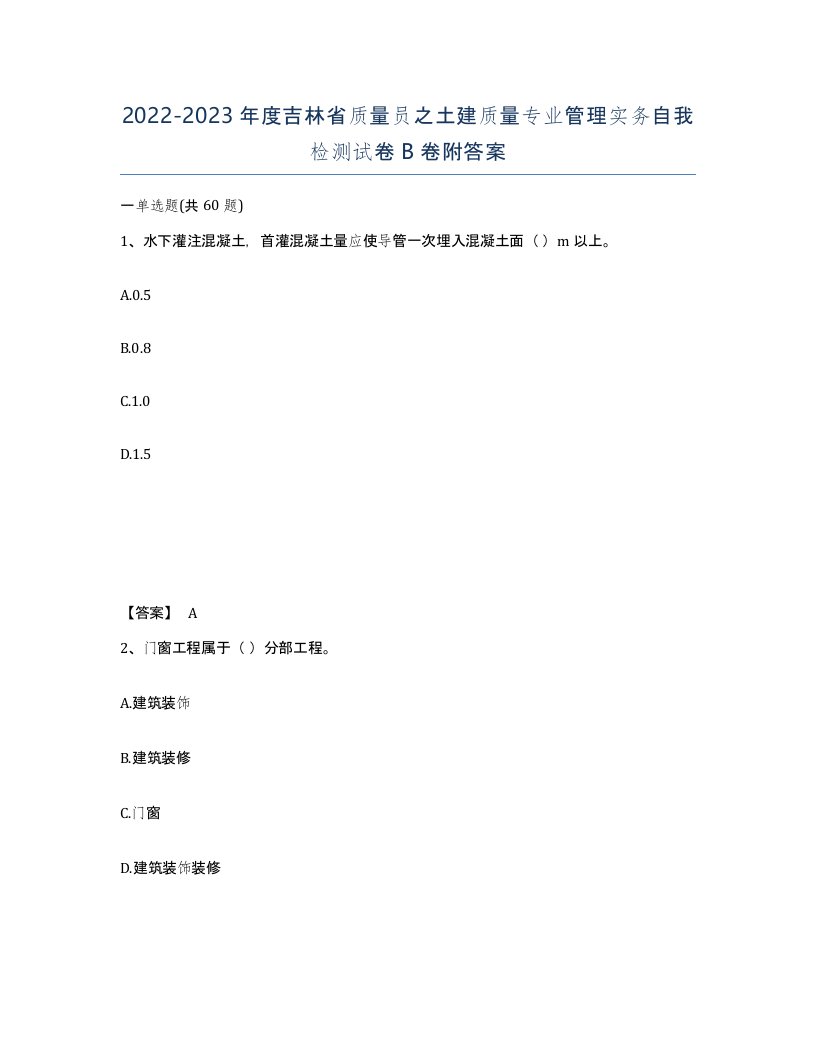 2022-2023年度吉林省质量员之土建质量专业管理实务自我检测试卷B卷附答案

一单选题(共60题)

1、水下灌注混凝土，首灌混凝土量应使导管一次埋入混凝土面（ ）m以上。

A.0.5

B.0.8

C.1.0

D.1.5

【答案】 A

2、门窗工程属于（ ）分部工程。

A.建筑装饰

B.建筑装修

C.门窗

D.建筑装饰装修